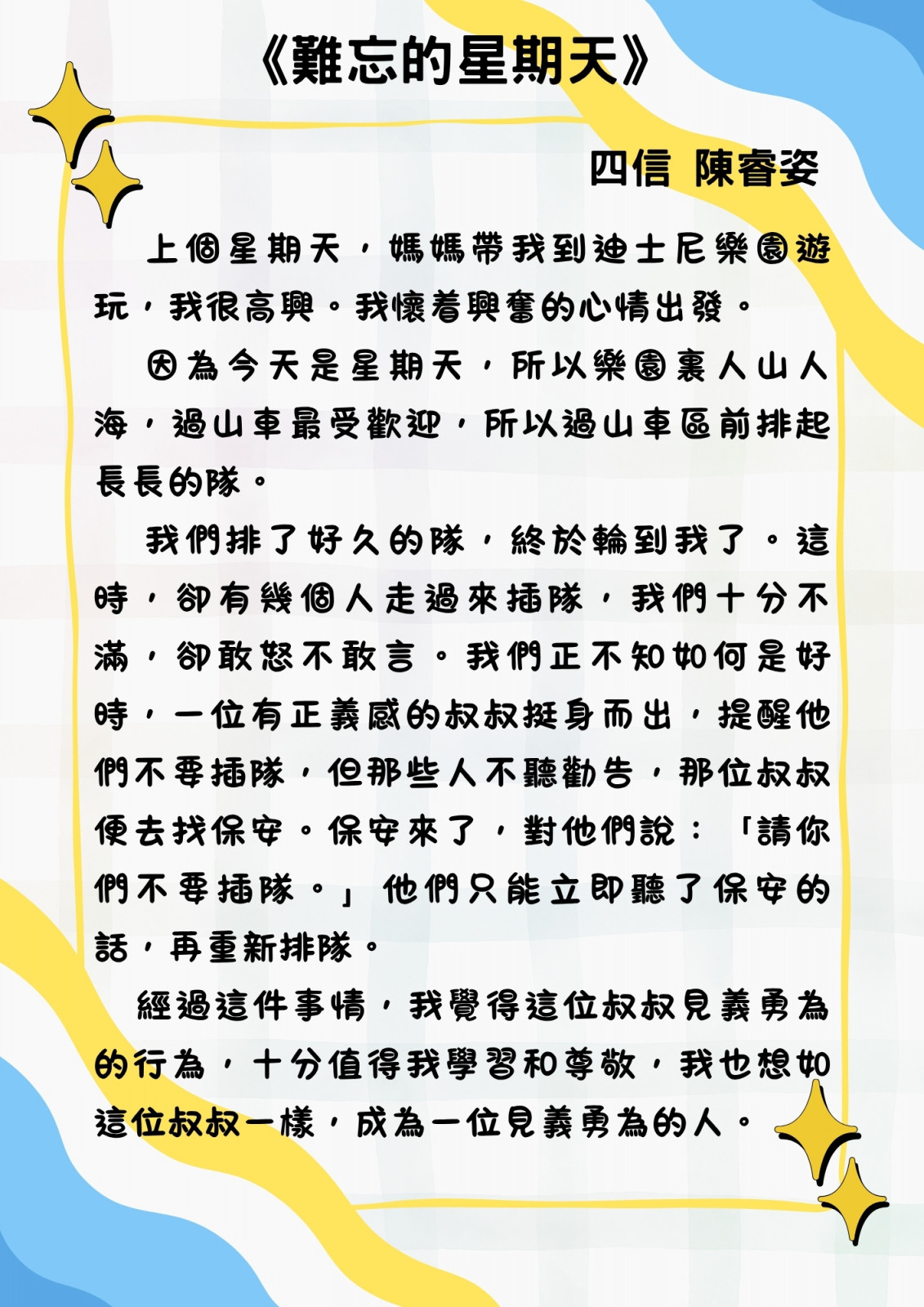 《難忘的星期天》

四信 陳睿姿

上個星期天，媽媽帶我到迪士尼樂園遊玩，我很高興。我懷着興奮的心情出發。

因為今天是星期天，所以樂園裏人山人海，過山車最受歡迎，所以過山車區前排起長長的隊。

我們排了好久的隊，終於輪到我了。這時，卻有幾個人走過來插隊，我們十分不滿，卻敢怒不敢言。我們正不知如何是好時，一位有正義感的叔叔挺身而出，提醒他們不要插隊，但那些人不聽勸告，那位叔叔便去找保安。保安來了，對他們說：「請你們不要插隊。」他們只能立即聽了保安的話，再重新排隊。

經過這件事情，我覺得這位叔叔見義勇為的行為，十分值得我學習和尊敬，我也想如這位叔叔一樣，成為一位見義勇為的人。